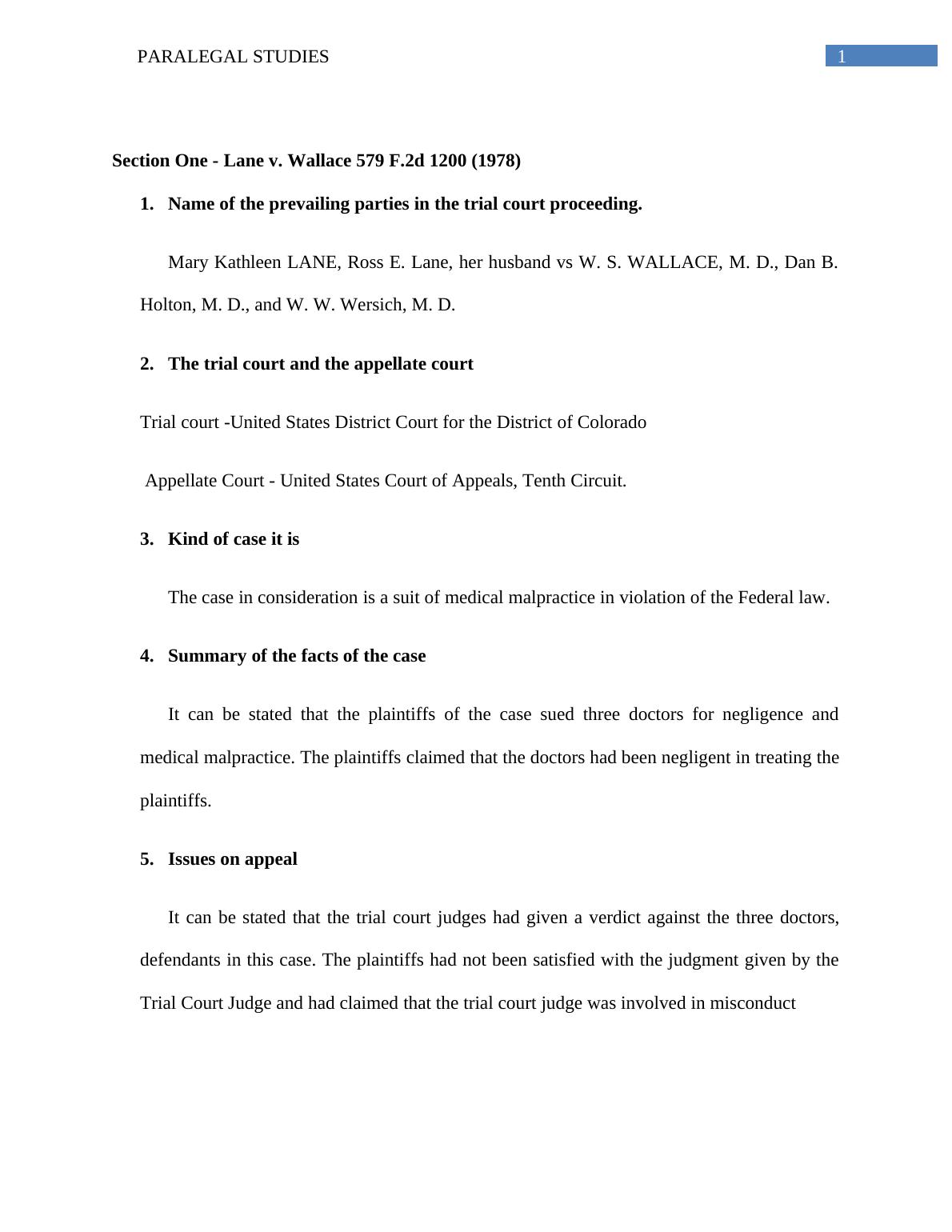 PARALEGAL STUDIES 1

Section One - Lane v. Wallace 579 F.2d 1200 (1978)

1. Name of the prevailing parties in the trial court proceeding.

Mary Kathleen LANE, Ross E. Lane, her husband vs W. S. WALLACE, M. D., Dan B. Holton, M. D., and W. W. Wersich, M. D.

2. The trial court and the appellate court

Trial court -United States District Court for the District of Colorado

Appellate Court - United States Court of Appeals, Tenth Circuit.

3. Kind of case it is

The case in consideration is a suit of medical malpractice in violation of the Federal law.

4. Summary of the facts of the case

It can be stated that the plaintiffs of the case sued three doctors for negligence and medical malpractice. The plaintiffs claimed that the doctors had been negligent in treating the plaintiffs.

5. Issues on appeal

It can be stated that the trial court judges had given a verdict against the three doctors, defendants in this case. The plaintiffs had not been satisfied with the judgment given by the Trial Court Judge and had claimed that the trial court judge was involved in misconduct